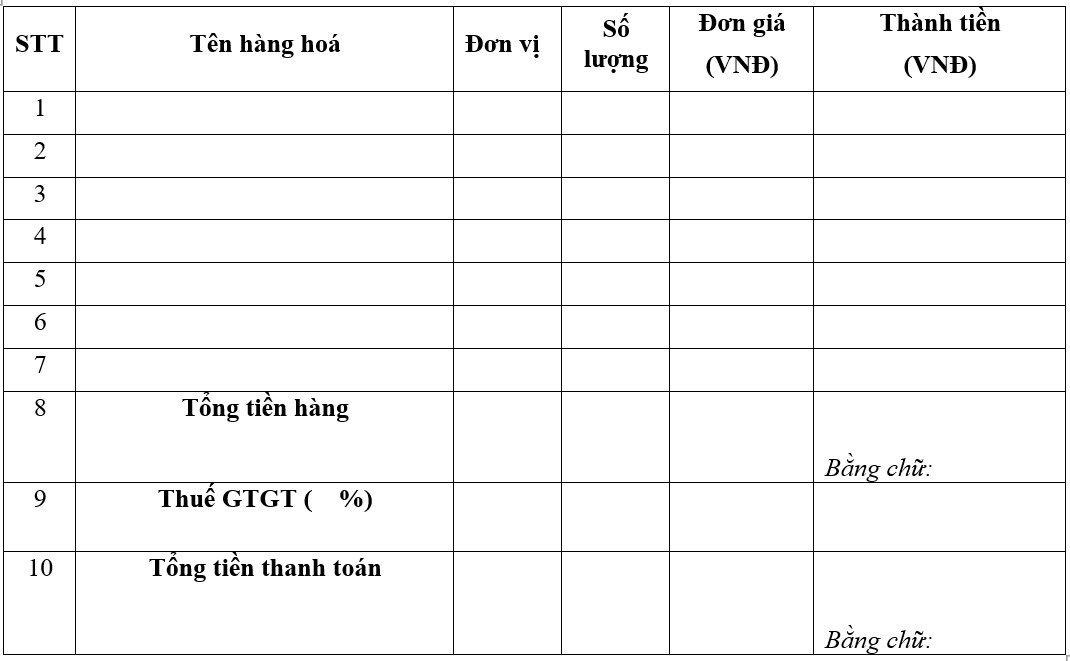 | STT | Tên hàng hoá | Đơn vị | Số lượng | Đơn giá (VNĐ) | Thành tiền (VNĐ) |
|---|---|---|---|---|---|
| 1 | | | | | |
| 2 | | | | | |
| 3 | | | | | |
| 4 | | | | | |
| 5 | | | | | |
| 6 | | | | | |
| 7 | | | | | |
| 8 | Tổng tiền hàng | | | | Bằng chữ: |
| 9 | Thuế GTGT ( %) | | | | |
| 10 | Tổng tiền thanh toán | | | | Bằng chữ: |